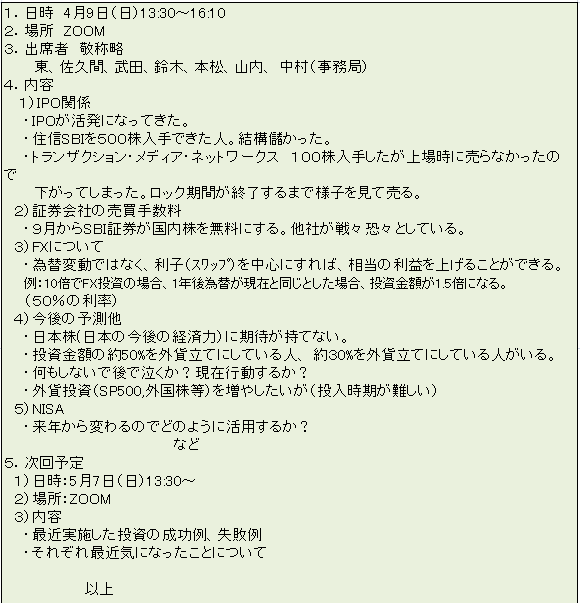 1.日時 4月9日(日)13:30~16:10
2.場所 ZOOM
3.出席者 敬称略
東、佐久間、武田、鈴木、本松、山内、中村(事務局)
4.内容
1)IPO関係
・IPOが活発になってきた。
・住信SBIを500株入手できた人。結構儲かった。
・トランザクション・メディア・ネットワークス 100株入手したが上場時に売らなかったので下がってしまった。ロック期間が終了するまで様子を見て売る。
2)証券会社の売買手数料
・9月からSBI証券が国内株を無料にする。他社が戦々恐々としている。
3)FXについて
・為替変動ではなく、利子(スワップ)を中心にすれば、相当の利益を上げることができる。
例:10倍でFX投資の場合、1年後為替が現在と同じとした場合、投資金額が1.5倍になる。
(50%の利率)
4)今後の予測他
・日本株(日本の今後の経済力)に期待が持てない。
・投資金額の約50%を外貨立てにしている人、約30%を外貨立てにしている人がいる。
・何もしないで後で泣くか?現在行動するか?
・外貨投資(SP500,外国株等)を増やしたいが(投入時期が難しい)
5)NISA
・来年から変わるのでどのように活用するか?
など
5.次回予定
1)日時:5月7日(日)13:30~
2)場所:ZOOM
3)内容
・最近実施した投資の成功例、失敗例
・それぞれ最近気になったことについて

以上